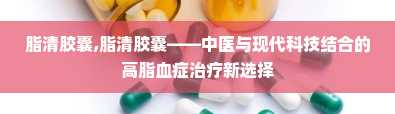 脂清胶囊,脂清胶囊——中医与现代科技结合的高脂血症治疗新选择